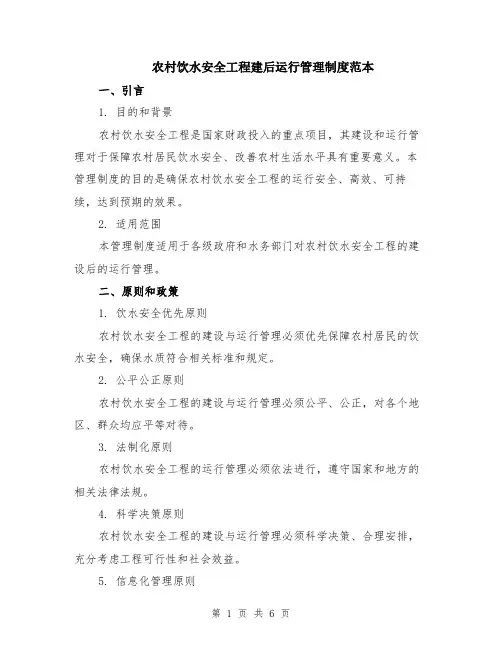 农村饮水安全工程建后运行管理制度范本

一、引言

1. 目的和背景

农村饮水安全工程是国家财政投入的重点项目，其建设和运行管理对于保障农村居民饮水安全、改善农村生活水平具有重要意义。本管理制度的目的是确保农村饮水安全工程的运行安全、高效、可持续，达到预期的效果。

2. 适用范围

本管理制度适用于各级政府和水务部门对农村饮水安全工程的建设后的运行管理。

二、原则和政策

1. 饮水安全优先原则

农村饮水安全工程的建设与运行管理必须优先保障农村居民的饮水安全，确保水质符合相关标准和规定。

2. 公平公正原则

农村饮水安全工程的建设与运行管理必须公平、公正，对各个地区、群众均应平等对待。

3. 法制化原则

农村饮水安全工程的运行管理必须依法进行，遵守国家和地方的相关法律法规。

4. 科学决策原则

农村饮水安全工程的建设与运行管理必须科学决策、合理安排，充分考虑工程可行性和社会效益。

5. 信息化管理原则

第 1 页 共 6 页